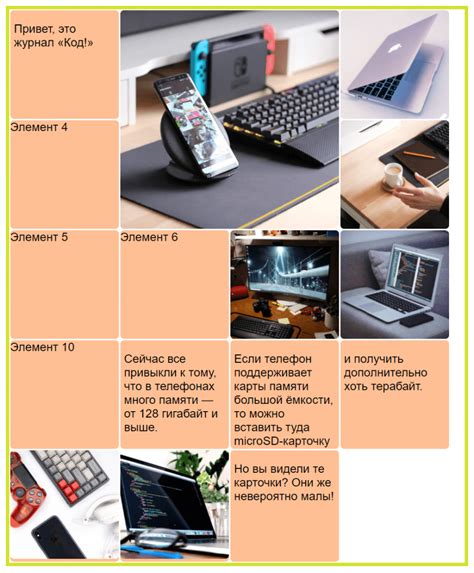 Привет, это журнал «Код!»

Элемент 4

Элемент 5

Элемент 6

Элемент 10

Сейчас все привыкли к тому, что в телефонах много памяти — от 128 гигабайт и выше.

Если телефон поддерживает карты памяти большой ёмкости, то можно вставить туда microSD-карточку

и получить дополнительно хоть терабайт.

Но вы видели те карточки? Они же невероятно малы!